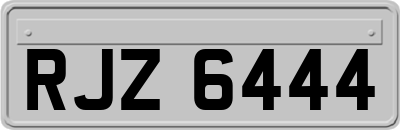 RJZ 6444